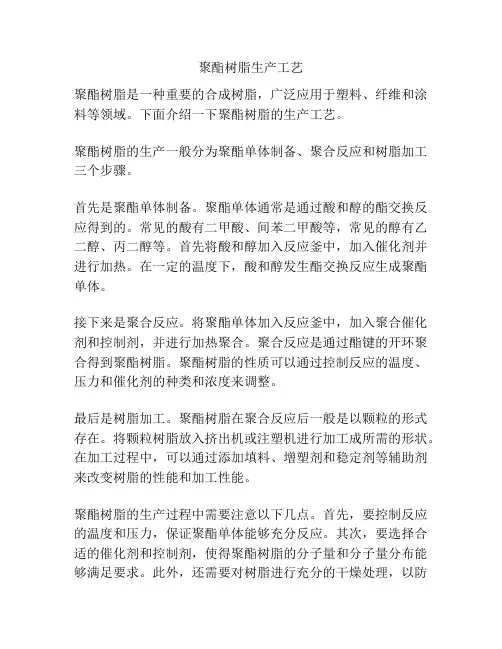 聚酯树脂生产工艺

聚酯树脂是一种重要的合成树脂，广泛应用于塑料、纤维和涂料等领域。下面介绍一下聚酯树脂的生产工艺。

聚酯树脂的生产一般分为聚酯单体制备、聚合反应和树脂加工三个步骤。

首先是聚酯单体制备。聚酯单体通常是通过酸和醇的酯交换反应得到的。常见的酸有二甲酸、间苯二甲酸等，常见的醇有乙二醇、丙二醇等。首先将酸和醇加入反应釜中，加入催化剂并进行加热。在一定的温度下，酸和醇发生酯交换反应生成聚酯单体。

接下来是聚合反应。将聚酯单体加入反应釜中，加入聚合催化剂和控制剂，并进行加热聚合。聚合反应是通过酯键的开环聚合得到聚酯树脂。聚酯树脂的性质可以通过控制反应的温度、压力和催化剂的种类和浓度来调整。

最后是树脂加工。聚酯树脂在聚合反应后一般是以颗粒的形式存在。将颗粒树脂放入挤出机或注塑机进行加工成所需的形状。在加工过程中，可以通过添加填料、增塑剂和稳定剂等辅助剂来改变树脂的性能和加工性能。

聚酯树脂的生产过程中需要注意以下几点。首先，要控制反应的温度和压力，保证聚酯单体能够充分反应。其次，要选择合适的催化剂和控制剂，使得聚酯树脂的分子量和分子量分布能够满足要求。此外，还需要对树脂进行充分的干燥处理，以防